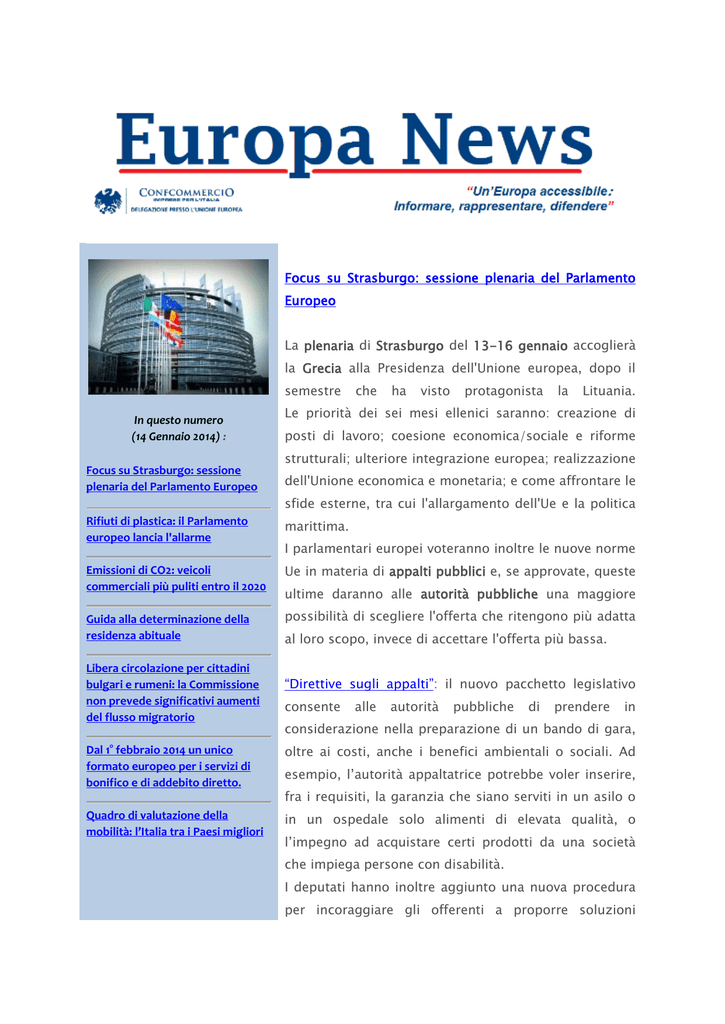 Europa News

CONFCOMMERCIO
IMPRESE PER L'ITALIA
DELEGAZIONE PRESSO L'UNIONE EUROPEA

"Un'Europa accessibile:
Informare, rappresentare, difendere"

In questo numero
(14 Gennaio 2014) :

Focus su Strasburgo: sessione plenaria del Parlamento Europeo

Rifiuti di plastica: il Parlamento europeo lancia l'allarme

Emissioni di CO2: veicoli commerciali più puliti entro il 2020

Guida alla determinazione della residenza abituale

Libera circolazione per cittadini bulgari e rumeni: la Commissione non prevede significativi aumenti del flusso migratorio

Dal 1° febbraio 2014 un unico formato europeo per i servizi di bonifico e di addebito diretto.

Quadro di valutazione della mobilità: l'Italia tra i Paesi migliori

Focus su Strasburgo: sessione plenaria del Parlamento Europeo

La plenaria di Strasburgo del 13-16 gennaio accoglierà la Grecia alla Presidenza dell'Unione europea, dopo il semestre che ha visto protagonista la Lituania. Le priorità dei sei mesi ellenici saranno: creazione di posti di lavoro; coesione economica/sociale e riforme strutturali; ulteriore integrazione europea; realizzazione dell'Unione economica e monetaria; e come affrontare le sfide esterne, tra cui l'allargamento dell'Ue e la politica marittima.
I parlamentari europei voteranno inoltre le nuove norme Ue in materia di appalti pubblici e, se approvate, queste ultime daranno alle autorità pubbliche una maggiore possibilità di scegliere l'offerta che ritengono più adatta al loro scopo, invece di accettare l'offerta più bassa.

"Direttive sugli appalti": il nuovo pacchetto legislativo consente alle autorità pubbliche di prendere in considerazione nella preparazione di un bando di gara, oltre ai costi, anche i benefici ambientali o sociali. Ad esempio, l'autorità appaltatrice potrebbe voler inserire, fra i requisiti, la garanzia che siano serviti in un asilo o in un ospedale solo alimenti di elevata qualità, o l'impegno ad acquistare certi prodotti da una società che impiega persone con disabilità.
I deputati hanno inoltre aggiunto una nuova procedura per incoraggiare gli offerenti a proporre soluzioni